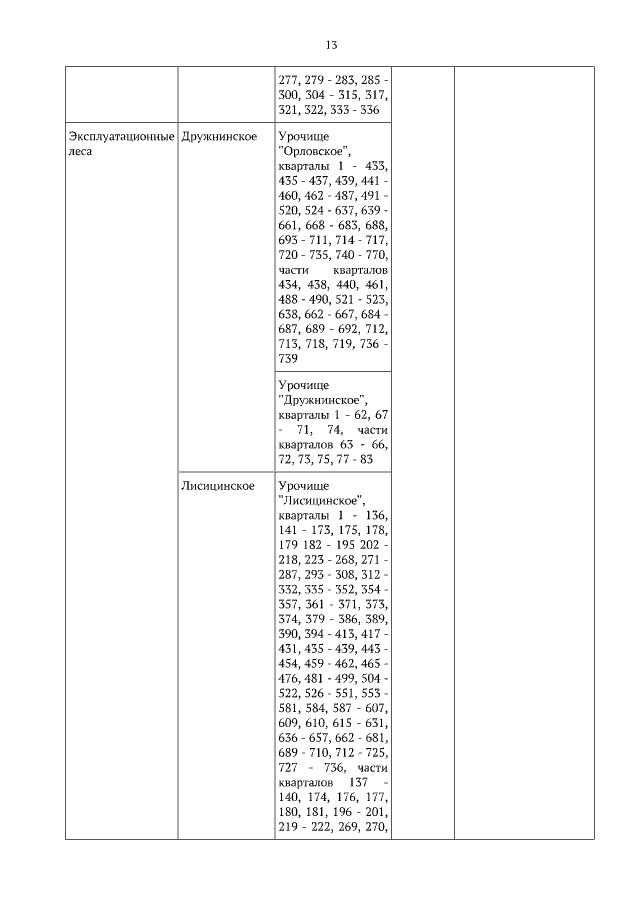 13

| | | | | |
|---|---|---|---|---|
| | | 277, 279 - 283, 285 - 300, 304 - 315, 317, 321, 322, 333 - 336 | | |
| Эксплуатационные леса | Дружнинское | Урочище "Орловское", кварталы 1 - 433, 435 - 437, 439, 441 - 460, 462 - 487, 491 - 520, 524 - 637, 639 - 661, 668 - 683, 688, 693 - 711, 714 - 717, 720 - 735, 740 - 770, части кварталов 434, 438, 440, 461, 488 - 490, 521 - 523, 638, 662 - 667, 684 - 687, 689 - 692, 712, 713, 718, 719, 736 - 739 | | |
| | | Урочище "Дружнинское", кварталы 1 - 62, 67 - 71, 74, части кварталов 63 - 66, 72, 73, 75, 77 - 83 | | |
| | Лисицинское | Урочище "Лисицинское", кварталы 1 - 136, 141 - 173, 175, 178, 179 182 - 195 202 - 218, 223 - 268, 271 - 287, 293 - 308, 312 - 332, 335 - 352, 354 - 357, 361 - 371, 373, 374, 379 - 386, 389, 390, 394 - 413, 417 - 431, 435 - 439, 443 - 454, 459 - 462, 465 - 476, 481 - 499, 504 - 522, 526 - 551, 553 - 581, 584, 587 - 607, 609, 610, 615 - 631, 636 - 657, 662 - 681, 689 - 710, 712 - 725, 727 - 736, части кварталов 137 - 140, 174, 176, 177, 180, 181, 196 - 201, 219 - 222, 269, 270, | | |